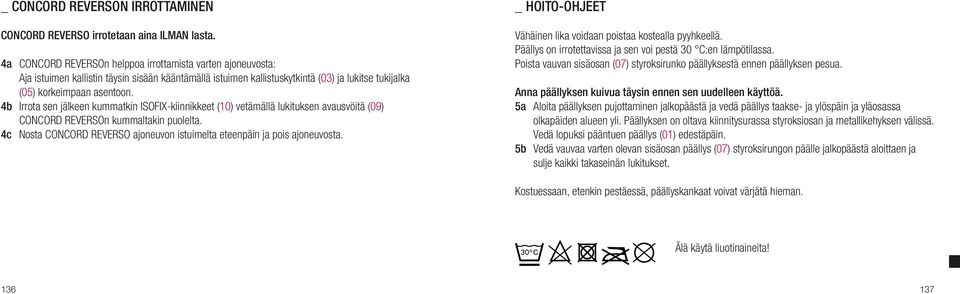 _ CONCORD REVERSON IRROTTAMINEN

CONCORD REVERSO irrotetaan aina ILMAN lasta.

4a CONCORD REVERSOn helppoa irrottamista varten ajoneuvosta: Aja istuimen kallistin täysin sisään kääntämällä istuimen kallistuskytkintä (03) ja lukitse tukijalka (05) korkeimpaan asentoon.
4b Irrota sen jälkeen kummatkin ISOFIX-kiinnikkeet (10) vetämällä lukituksen avausvöitä (09) CONCORD REVERSOn kummaltakin puolelta.
4c Nosta CONCORD REVERSO ajoneuvon istuimelta eteenpäin ja pois ajoneuvosta.

136

_ HOITO-OHJEET

Vähäinen lika voidaan poistaa kostealla pyyhkeellä.
Päällys on irrotettavissa ja sen voi pestä 30 °C:en lämpötilassa.
Poista vauvan sisäosan (07) styroksirunko päällyksestä ennen päällyksen pesua.

Anna päällyksen kuivua täysin ennen sen uudelleen käyttöä.
5a Aloita päällyksen pujottaminen jalkopäästä ja vedä päällys taakse- ja ylöspäin ja yläosassa olkapäiden alueen yli. Päällyksen on oltava kiinnitysurassa styroksiosan ja metallikehyksen välissä. Vedä lopuksi pääntuen päällys (01) edestäpäin.
5b Vedä vauvaa varten olevan sisäosan päällys (07) styroksirungon päälle jalkopäästä aloittaen ja sulje kaikki takaseinän lukitukset.

Kostuessaan, etenkin pestäessä, päällyskankaat voivat värjätä hieman.

30°C

Älä käytä liuotinaineita!

137